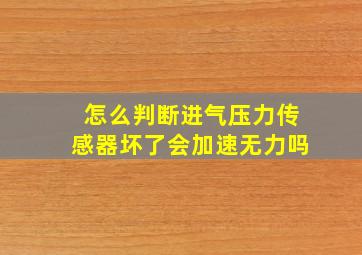 怎么判断进气压力传感器坏了会加速无力吗